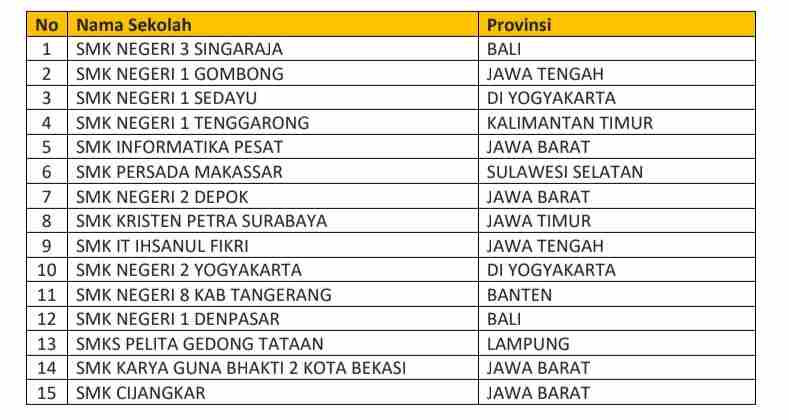 | No | Nama Sekolah | Provinsi |
|---|---|---|
| 1 | SMK NEGERI 3 SINGARAJA | BALI |
| 2 | SMK NEGERI 1 GOMBONG | JAWA TENGAH |
| 3 | SMK NEGERI 1 SEDAYU | DI YOGYAKARTA |
| 4 | SMK NEGERI 1 TENGGARONG | KALIMANTAN TIMUR |
| 5 | SMK INFORMATIKA PESAT | JAWA BARAT |
| 6 | SMK PERSADA MAKASSAR | SULAWESI SELATAN |
| 7 | SMK NEGERI 2 DEPOK | JAWA BARAT |
| 8 | SMK KRISTEN PETRA SURABAYA | JAWA TIMUR |
| 9 | SMK IT IHSANUL FIKRI | JAWA TENGAH |
| 10 | SMK NEGERI 2 YOGYAKARTA | DI YOGYAKARTA |
| 11 | SMK NEGERI 8 KAB TANGERANG | BANTEN |
| 12 | SMK NEGERI 1 DENPASAR | BALI |
| 13 | SMKS PELITA GEDONG TATAAN | LAMPUNG |
| 14 | SMK KARYA GUNA BHAKTI 2 KOTA BEKASI | JAWA BARAT |
| 15 | SMK CIJANGKAR | JAWA BARAT |